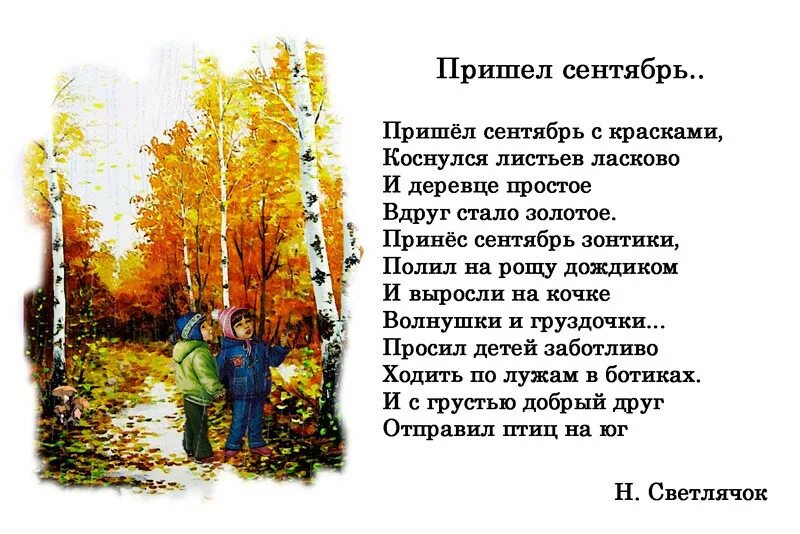 Пришел сентябрь..

Пришёл сентябрь с красками,
Коснулся листьев ласково
И деревце простое
Вдруг стало золотое.
Принёс сентябрь зонтики,
Полил на рощу дождиком
И выросли на кочке
Волнушки и груздочки...
Просил детей заботливо
Ходить по лужам в ботиках.
И с грустью добрый друг
Отправил птиц на юг

Н. Светлячок